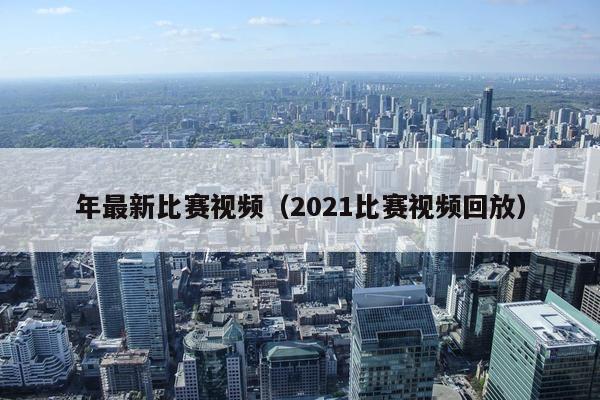 年最新比赛视频（2021比赛视频回放）